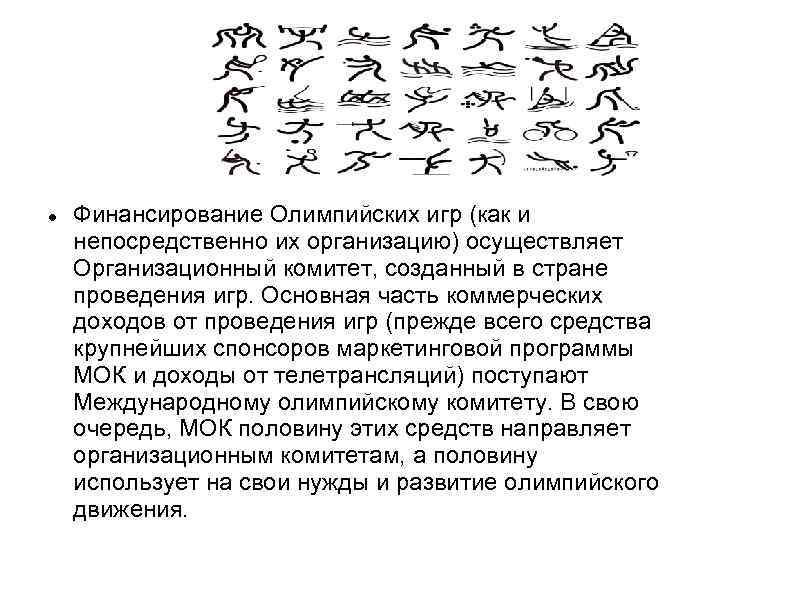 • Финансирование Олимпийских игр (как и непосредственно их организацию) осуществляет Организационный комитет, созданный в стране проведения игр. Основная часть коммерческих доходов от проведения игр (прежде всего средства крупнейших спонсоров маркетинговой программы МОК и доходы от телетрансляций) поступают Международному олимпийскому комитету. В свою очередь, МОК половину этих средств направляет организационным комитетам, а половину использует на свои нужды и развитие олимпийского движения.